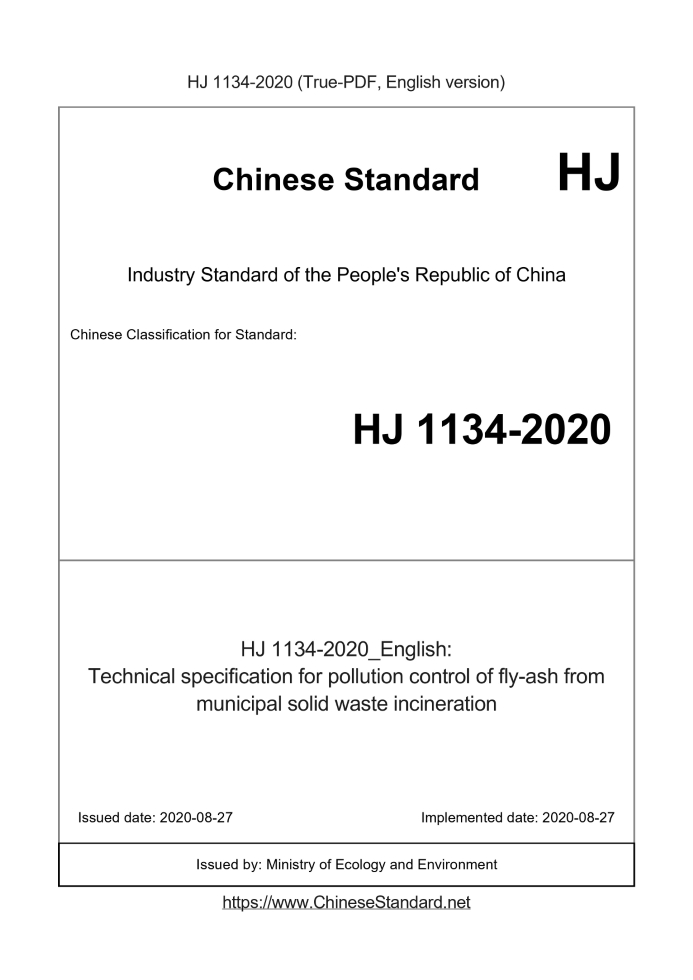 HJ 1134-2020 (True-PDF, English version)

Chinese Standard HJ

Industry Standard of the People's Republic of China

Chinese Classification for Standard:

HJ 1134-2020

HJ 1134-2020_English:
Technical specification for pollution control of fly-ash from municipal solid waste incineration

Issued date: 2020-08-27

Implemented date: 2020-08-27

Issued by: Ministry of Ecology and Environment

https://www.ChineseStandard.net